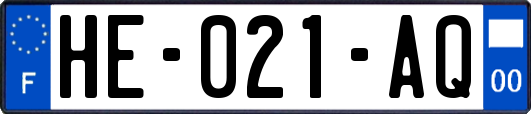 F

HE-021-AQ

00